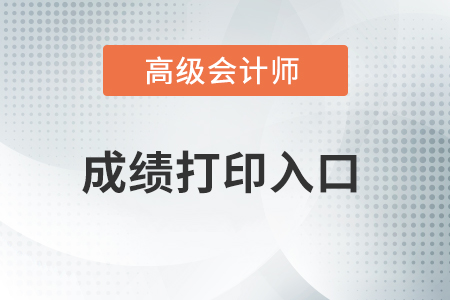 高级会计师

成绩打印入口